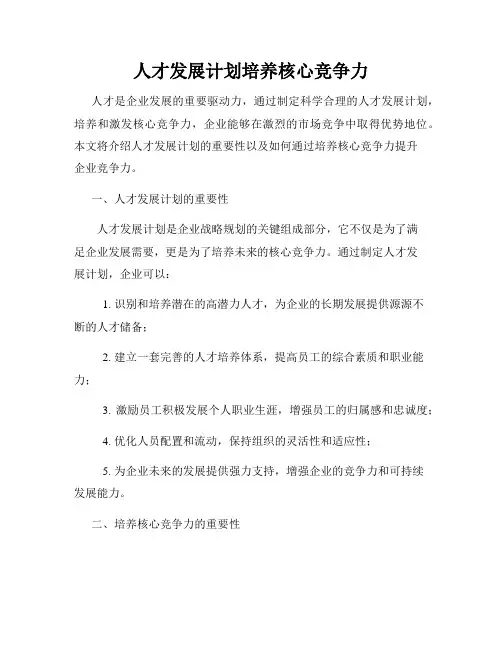 人才发展计划培养核心竞争力

人才是企业发展的重要驱动力，通过制定科学合理的人才发展计划，培养和激发核心竞争力，企业能够在激烈的市场竞争中取得优势地位。本文将介绍人才发展计划的重要性以及如何通过培养核心竞争力提升企业竞争力。

一、人才发展计划的重要性

人才发展计划是企业战略规划的关键组成部分，它不仅是为了满足企业发展需要，更是为了培养未来的核心竞争力。通过制定人才发展计划，企业可以：

1. 识别和培养潜在的高潜力人才，为企业的长期发展提供源源不断的人才储备；

2. 建立一套完善的人才培养体系，提高员工的综合素质和职业能力；

3. 激励员工积极发展个人职业生涯，增强员工的归属感和忠诚度；

4. 优化人员配置和流动，保持组织的灵活性和适应性；

5. 为企业未来的发展提供强力支持，增强企业的竞争力和可持续发展能力。

二、培养核心竞争力的重要性